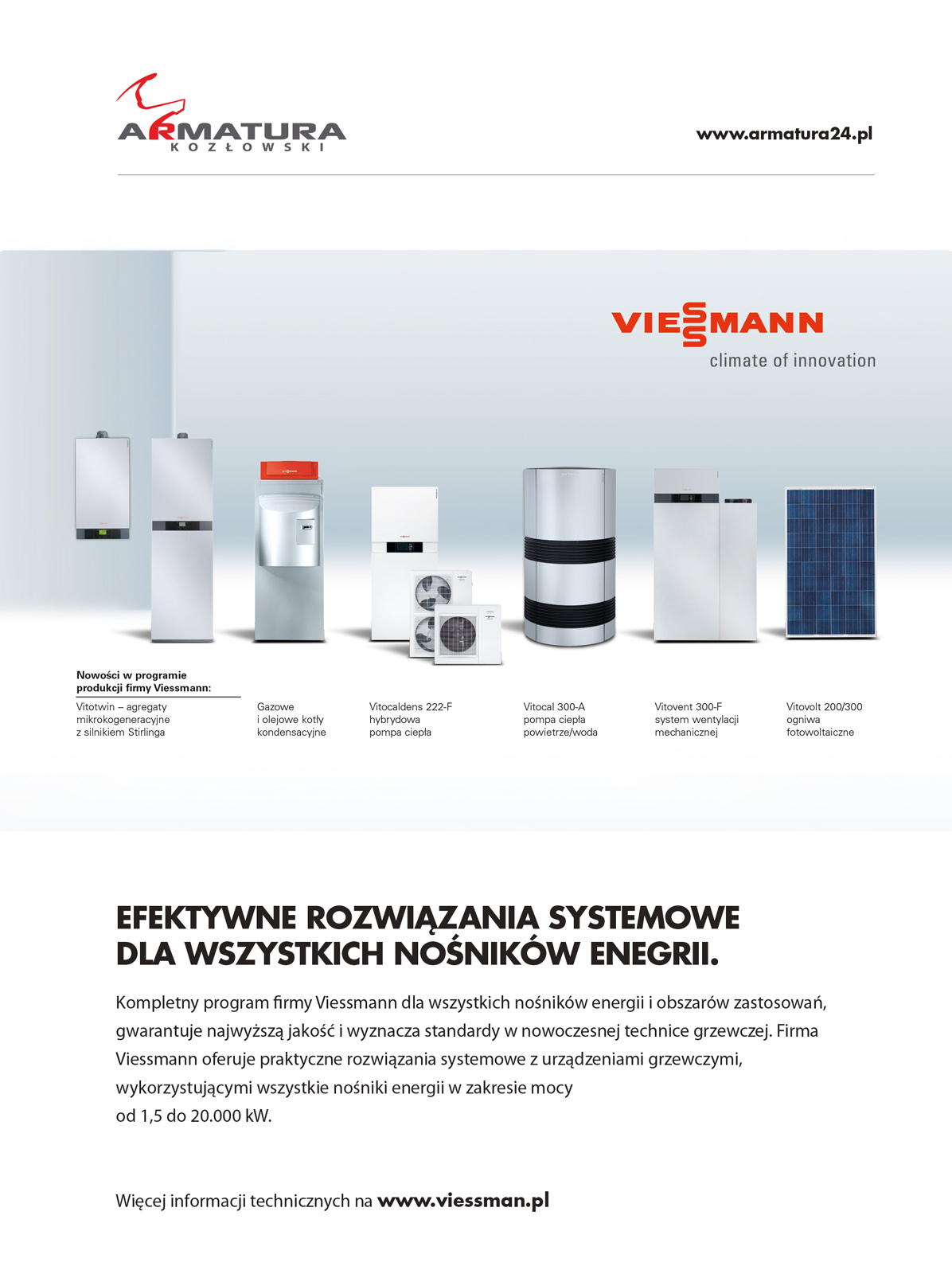 ARMATURA
KOZŁOWSKI

www.armatura24.pl

VIESSMANN
climate of innovation

Nowości w programie produkcji firmy Viessmann:

Vitotwin – agregaty mikrokogeneracyjne z silnikiem Stirlinga

Gazowe i olejowe kotły kondensacyjne

Vitocaldens 222-F hybrydowa pompa ciepła

Vitocal 300-A pompa ciepła powietrze/woda

Vitovent 300-F system wentylacji mechanicznej

Vitovolt 200/300 ogniwa fotowoltaiczne

EFEKTYWNE ROZWIĄZANIA SYSTEMOWE DLA WSZYSTKICH NOŚNIKÓW ENEGRII.

Kompletny program firmy Viessmann dla wszystkich nośników energii i obszarów zastosowań, gwarantuje najwyższą jakość i wyznacza standardy w nowoczesnej technice grzewczej. Firma Viessmann oferuje praktyczne rozwiązania systemowe z urządzeniami grzewczymi, wykorzystującymi wszystkie nośniki energii w zakresie mocy od 1,5 do 20.000 kW.

Więcej informacji technicznych na www.viessman.pl